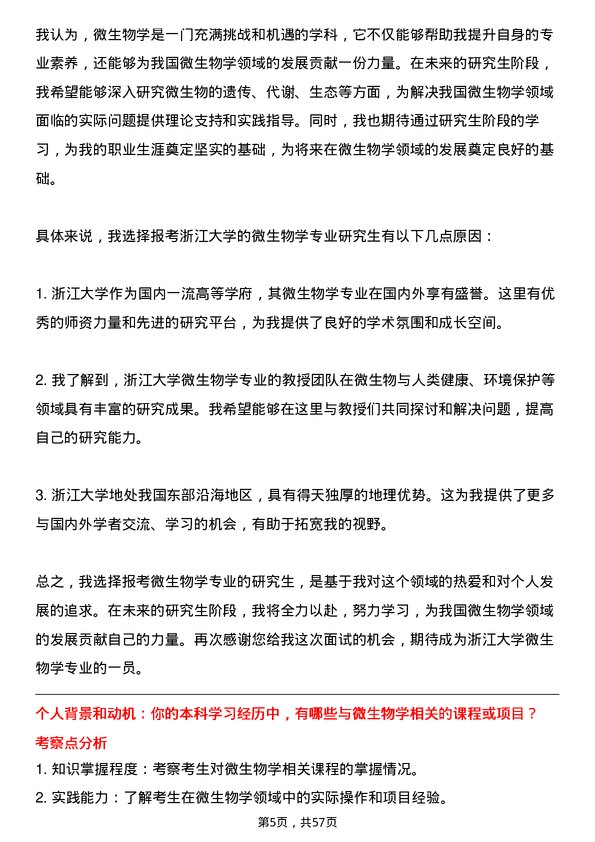 我认为，微生物学是一门充满挑战和机遇的学科，它不仅能够帮助我提升自身的专业素养，还能够为我国微生物学领域的发展贡献一份力量。在未来的研究生阶段，我希望能够深入研究微生物的遗传、代谢、生态等方面，为解决我国微生物学领域面临的实际问题提供理论支持和实践指导。同时，我也期待通过研究生阶段的学习，为我的职业生涯奠定坚实的基础，为将来在微生物学领域的发展奠定良好的基础。

具体来说，我选择报考浙江大学的微生物学专业研究生有以下几点原因：

1. 浙江大学作为国内一流高等学府，其微生物学专业在国内外享有盛誉。这里有优秀的师资力量和先进的研究平台，为我提供了良好的学术氛围和成长空间。

2. 我了解到，浙江大学微生物学专业的教授团队在微生物与人类健康、环境保护等领域具有丰富的研究成果。我希望能够在这里与教授们共同探讨和解决问题，提高自己的研究能力。

3. 浙江大学地处我国东部沿海地区，具有得天独厚的地理优势。这为我提供了更多与国内外学者交流、学习的机会，有助于拓宽我的视野。

总之，我选择报考微生物学专业的研究生，是基于我对这个领域的热爱和对个人发展的追求。在未来的研究生阶段，我将全力以赴，努力学习，为我国微生物学领域的发展贡献自己的力量。再次感谢您给我这次面试的机会，期待成为浙江大学微生物学专业的一员。

个人背景和动机：你的本科学习经历中，有哪些与微生物学相关的课程或项目？

考察点分析

1. 知识掌握程度：考察考生对微生物学相关课程的掌握情况。

2. 实践能力：了解考生在微生物学领域中的实际操作和项目经验。

第5页，共57页